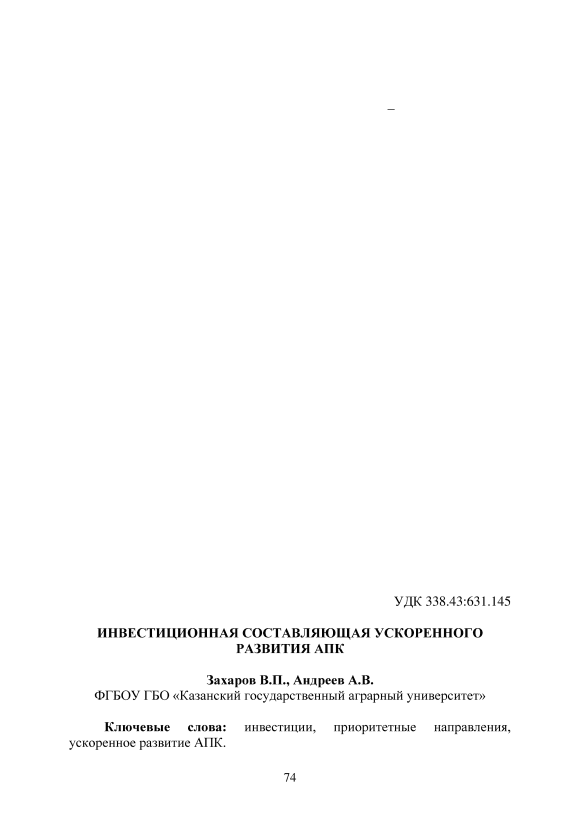 –

УДК 338.43:631.145

ИНВЕСТИЦИОННАЯ СОСТАВЛЯЮЩАЯ УСКОРЕННОГО РАЗВИТИЯ АПК

Захаров В.П., Андреев А.В.
ФГБОУ ГБО «Казанский государственный аграрный университет»

Ключевые слова: инвестиции, приоритетные направления, ускоренное развитие АПК.

74